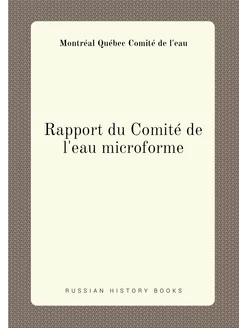 Montréal Québec Comité de l'eau

Rapport du Comité de l'eau microforme

RUSSIAN HISTORY BOOKS